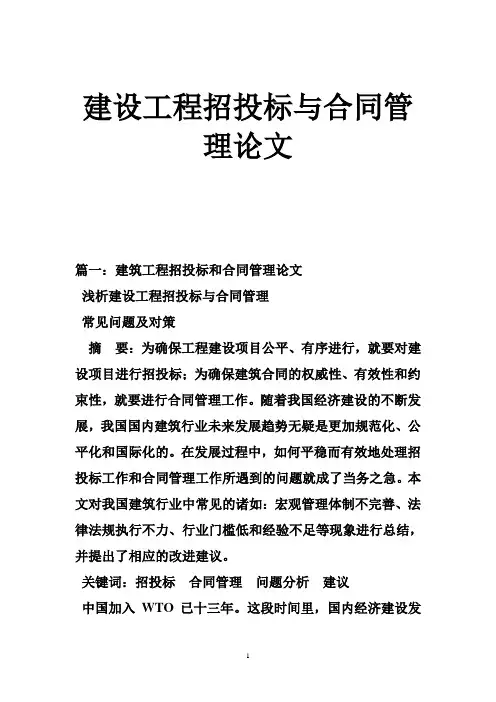 建设工程招投标与合同管理论文

篇一：建筑工程招投标和合同管理论文

浅析建设工程招投标与合同管理

常见问题及对策

摘　要：为确保工程建设项目公平、有序进行，就要对建设项目进行招投标；为确保建筑合同的权威性、有效性和约束性，就要进行合同管理工作。随着我国经济建设的不断发展，我国国内建筑行业未来发展趋势无疑是更加规范化、公平化和国际化的。在发展过程中，如何平稳而有效地处理招投标工作和合同管理工作所遇到的问题就成了当务之急。本文对我国建筑行业中常见的诸如：宏观管理体制不完善、法律法规执行不力、行业门槛低和经验不足等现象进行总结，并提出了相应的改进建议。

关键词：招投标　合同管理　问题分析　建议

中国加入 WTO 已十三年。这段时间里，国内经济建设发

1